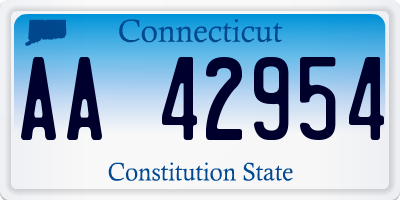 Connecticut

AA 42954

Constitution State